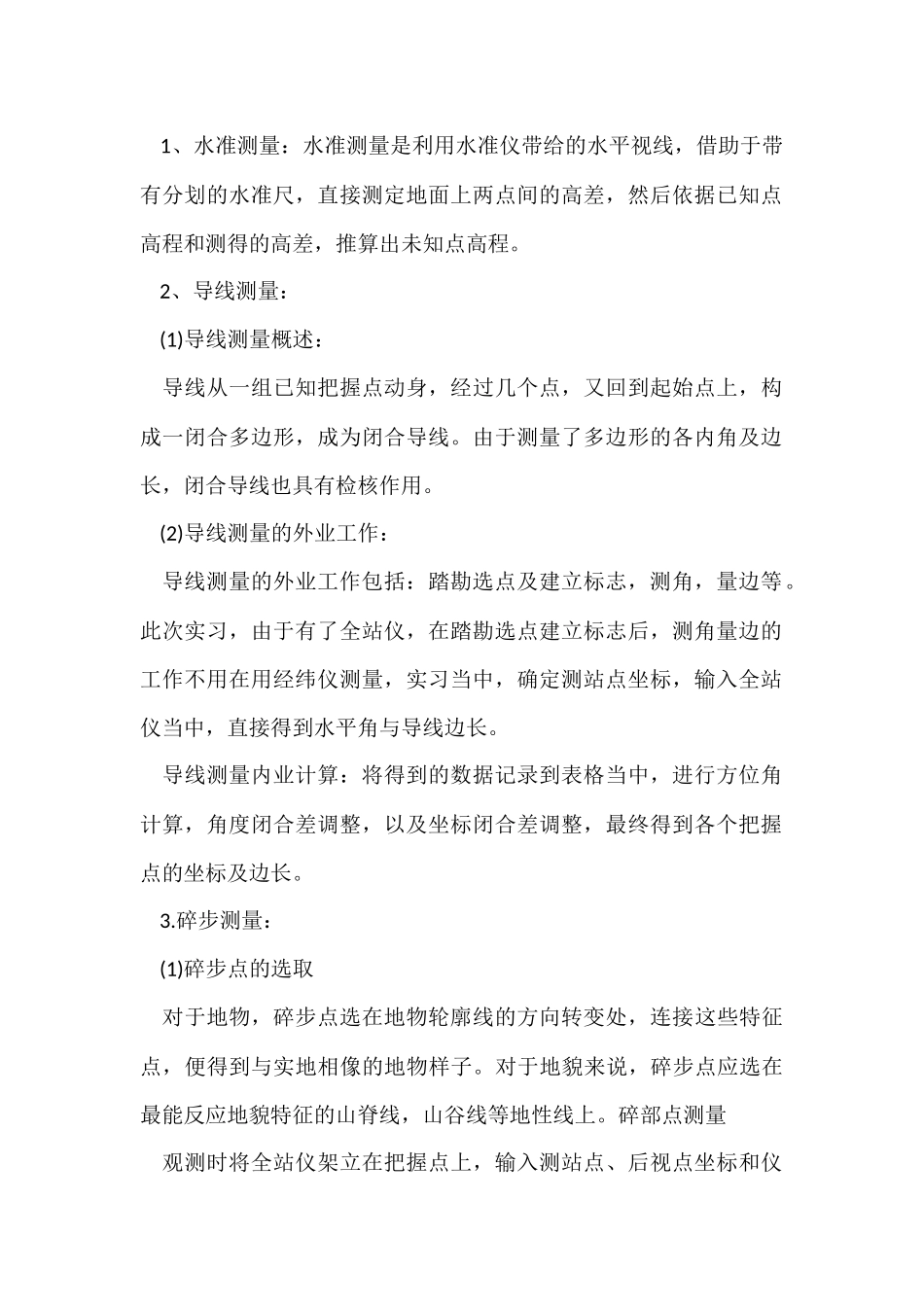 1、水准测量：水准测量是利用水准仪带给的水平视线，借助于带有分划的水准尺，直接测定地面上两点间的高差，然后依据已知点高程和测得的高差，推算出未知点高程。

2、导线测量：

(1)导线测量概述：

导线从一组已知把握点动身，经过几个点，又回到起始点上，构成一闭合多边形，成为闭合导线。由于测量了多边形的各内角及边长，闭合导线也具有检核作用。

(2)导线测量的外业工作：

导线测量的外业工作包括：踏勘选点及建立标志，测角，量边等。此次实习，由于有了全站仪，在踏勘选点建立标志后，测角量边的工作不用在用经纬仪测量，实习当中，确定测站点坐标，输入全站仪当中，直接得到水平角与导线边长。

导线测量内业计算：将得到的数据记录到表格当中，进行方位角计算，角度闭合差调整，以及坐标闭合差调整，最终得到各个把握点的坐标及边长。

3.碎步测量：

(1)碎步点的选取

对于地物，碎步点选在地物轮廓线的方向转变处，连接这些特征点，便得到与实地相像的地物样子。对于地貌来说，碎步点应选在最能反应地貌特征的山脊线，山谷线等地性线上。碎部点测量

观测时将全站仪架立在把握点上，输入测站点、后视点坐标和仪